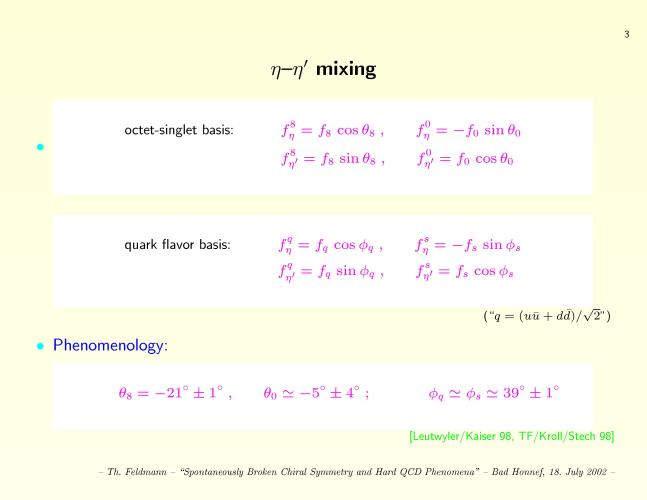 3

$\eta$–$\eta'$ mixing

• octet-singlet basis: $f_\eta^8 = f_8 \cos\theta_8$ , $f_\eta^0 = -f_0 \sin\theta_0$
$f_{\eta'}^8 = f_8 \sin\theta_8$ , $f_{\eta'}^0 = f_0 \cos\theta_0$

quark flavor basis: $f_\eta^q = f_q \cos\phi_q$ , $f_\eta^s = -f_s \sin\phi_s$
$f_{\eta'}^q = f_q \sin\phi_q$ , $f_{\eta'}^s = f_s \cos\phi_s$

("$q = (u\bar{u} + d\bar{d})/\sqrt{2}$")

• Phenomenology:

$\theta_8 = -21^\circ \pm 1^\circ$ , $\theta_0 \simeq -5^\circ \pm 4^\circ$ ; $\phi_q \simeq \phi_s \simeq 39^\circ \pm 1^\circ$

[Leutwyler/Kaiser 98, TF/Kroll/Stech 98]

– Th. Feldmann – "Spontaneously Broken Chiral Symmetry and Hard QCD Phenomena" – Bad Honnef, 18. July 2002 –